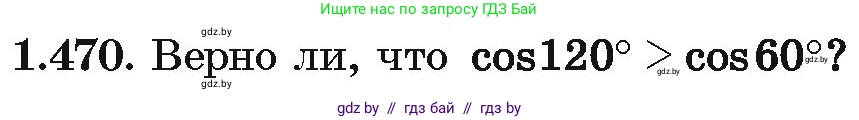 Ищите нас по запросу ГДЗ Бай

gdz.by

1.470. Верно ли, что $\cos 120^\circ > \cos 60^\circ$?

gdz.by

gdz.by

gdz.by

gdz by // гдз бай // гдз by